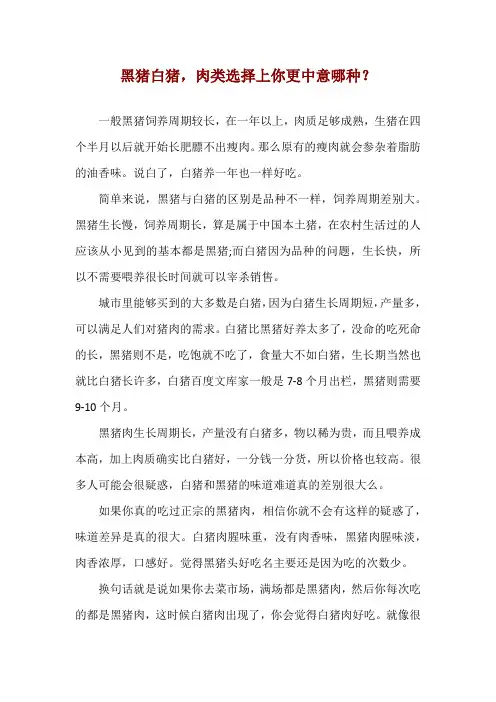 黑猪白猪，肉类选择上你更中意哪种？

一般黑猪饲养周期较长，在一年以上，肉质足够成熟，生猪在四个半月以后就开始长肥膘不出瘦肉。那么原有的瘦肉就会参杂着脂肪的油香味。说白了，白猪养一年也一样好吃。

简单来说，黑猪与白猪的区别是品种不一样，饲养周期差别大。黑猪生长慢，饲养周期长，算是属于中国本土猪，在农村生活过的人应该从小见到的基本都是黑猪;而白猪因为品种的问题，生长快，所以不需要喂养很长时间就可以宰杀销售。

城市里能够买到的大多数是白猪，因为白猪生长周期短，产量多，可以满足人们对猪肉的需求。白猪比黑猪好养太多了，没命的吃死命的长，黑猪则不是，吃饱就不吃了，食量大不如白猪，生长期当然也就比白猪长许多，白猪百度文库家一般是 7-8 个月出栏，黑猪则需要 9-10 个月。

黑猪肉生长周期长，产量没有白猪多，物以稀为贵，而且喂养成本高，加上肉质确实比白猪好，一分钱一分货，所以价格也较高。很多人可能会很疑惑，白猪和黑猪的味道难道真的差别很大么。

如果你真的吃过正宗的黑猪肉，相信你就不会有这样的疑惑了，味道差异是真的很大。白猪肉腥味重，没有肉香味，黑猪肉腥味淡，肉香浓厚，口感好。觉得黑猪头好吃名主要还是因为吃的次数少。

换句话就是说如果你去菜市场，满场都是黑猪肉，然后你每次吃的都是黑猪肉，这时候白猪肉出现了，你会觉得白猪肉好吃。就像很